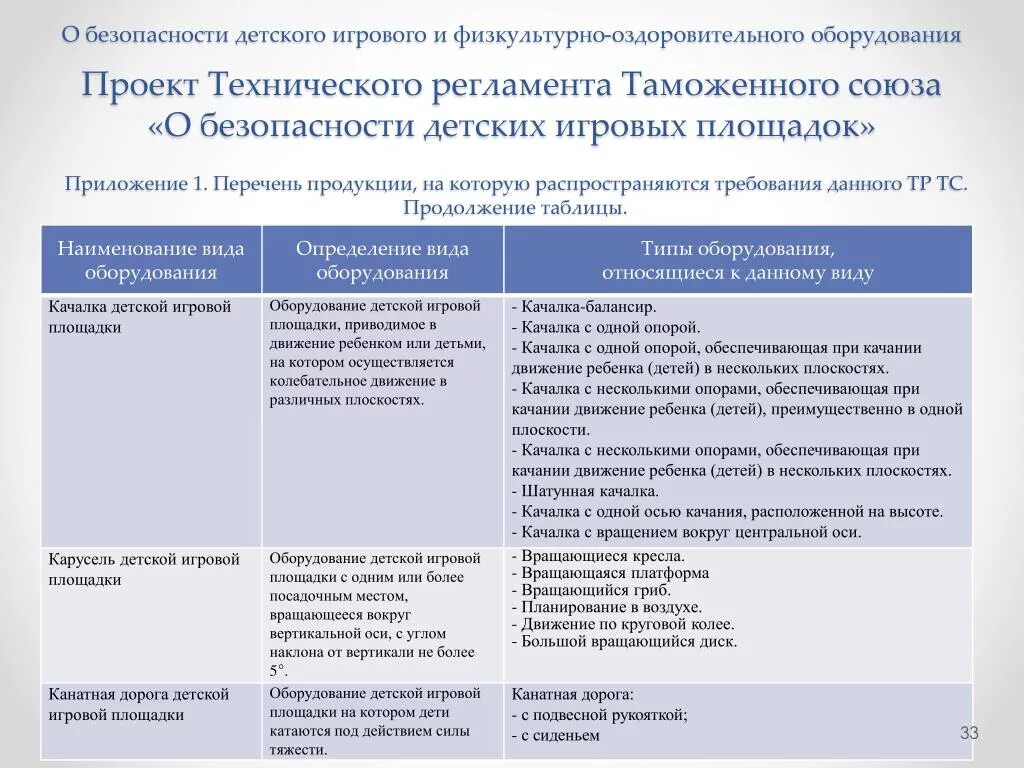 О безопасности детского игрового и физкультурно-оздоровительного оборудования

Проект Технического регламента Таможенного союза «О безопасности детских игровых площадок»

Приложение 1. Перечень продукции, на которую распространяются требования данного ТР ТС. Продолжение таблицы.

| Наименование вида оборудования | Определение вида оборудования | Типы оборудования, относящиеся к данному виду |
|---|---|---|
| Качалка детской игровой площадки | Оборудование детской игровой площадки, приводимое в движение ребенком или детьми, на котором осуществляется колебательное движение в различных плоскостях. | - Качалка-балансир. - Качалка с одной опорой. - Качалка с одной опорой, обеспечивающая при качании движение ребенка (детей) в нескольких плоскостях. - Качалка с несколькими опорами, обеспечивающая при качании движение ребенка (детей), преимущественно в одной плоскости. - Качалка с несколькими опорами, обеспечивающая при качании движение ребенка (детей) в нескольких плоскостях. - Шатунная качалка. - Качалка с одной осью качания, расположенной на высоте. - Качалка с вращением вокруг центральной оси. |
| Карусель детской игровой площадки | Оборудование детской игровой площадки с одним или более посадочным местом, вращающееся вокруг вертикальной оси, с углом наклона от вертикали не более 5°. | - Вращающиеся кресла. - Вращающаяся платформа - Вращающийся гриб. - Планирование в воздухе. - Движение по круговой колее. - Большой вращающийся диск. |
| Канатная дорога детской игровой площадки | Оборудование детской игровой площадки на котором дети катаются под действием силы тяжести. | Канатная дорога: - с подвесной рукояткой; - с сиденьем |

33